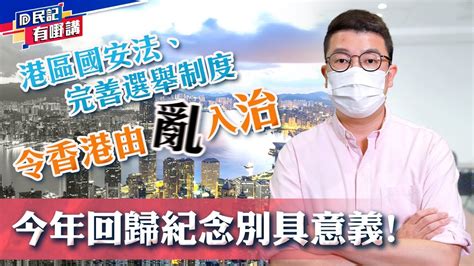 民記
有嘢講

港區國安法、
完善選舉制度
令香港由亂入治

今年回歸紀念別具意義!